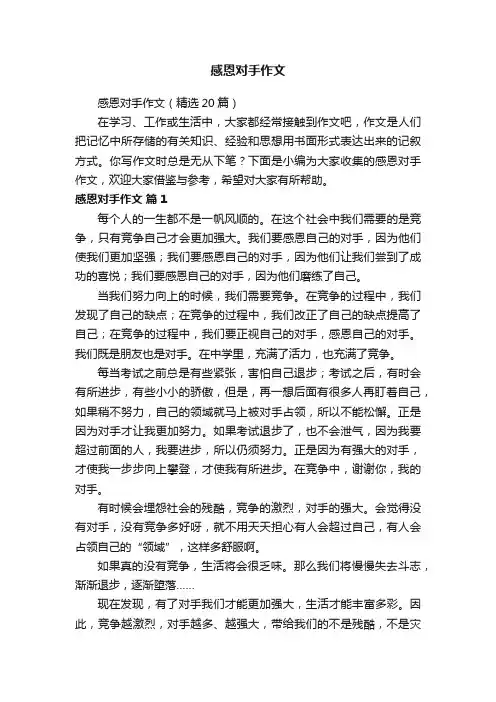 感恩对手作文

感恩对手作文（精选20篇）

在学习、工作或生活中，大家都经常接触到作文吧，作文是人们把记忆中所存储的有关知识、经验和思想用书面形式表达出来的记叙方式。你写作文时总是无从下笔？下面是小编为大家收集的感恩对手作文，欢迎大家借鉴与参考，希望对大家有所帮助。

感恩对手作文 篇1

每个人的一生都不是一帆风顺的。在这个社会中我们需要的是竞争，只有竞争自己才会更加强大。我们要感恩自己的对手，因为他们使我们更加坚强；我们要感恩自己的对手，因为他们让我们尝到了成功的喜悦；我们要感恩自己的对手，因为他们磨练了自己。

当我们努力向上的时候，我们需要竞争。在竞争的过程中，我们发现了自己的缺点；在竞争的过程中，我们改正了自己的缺点提高了自己；在竞争的过程中，我们要正视自己的对手，感恩自己的对手。我们既是朋友也是对手。在中学里，充满了活力，也充满了竞争。

每当考试之前总是有些紧张，害怕自己退步；考试之后，有时会有所进步，有些小小的骄傲，但是，再一想后面有很多人再盯着自己，如果稍不努力，自己的领域就马上被对手占领，所以不能松懈。正是因为对手才让我更加努力。如果考试退步了，也不会泄气，因为我要超过前面的人，我要进步，所以仍须努力。正是因为有强大的对手，才使我一步步向上攀登，才使我有所进步。在竞争中，谢谢你，我的对手。

有时候会埋怨社会的残酷，竞争的激烈，对手的强大。会觉得没有对手，没有竞争多好呀，就不用天天担心有人会超过自己，有人会占领自己的“领域”，这样多舒服啊。

如果真的没有竞争，生活将会很乏味。那么我们将慢慢失去斗志，渐渐退步，逐渐堕落……

现在发现，有了对手我们才能更加强大，生活才能丰富多彩。因此，竞争越激烈，对手越多、越强大，带给我们的不是残酷，不是灾